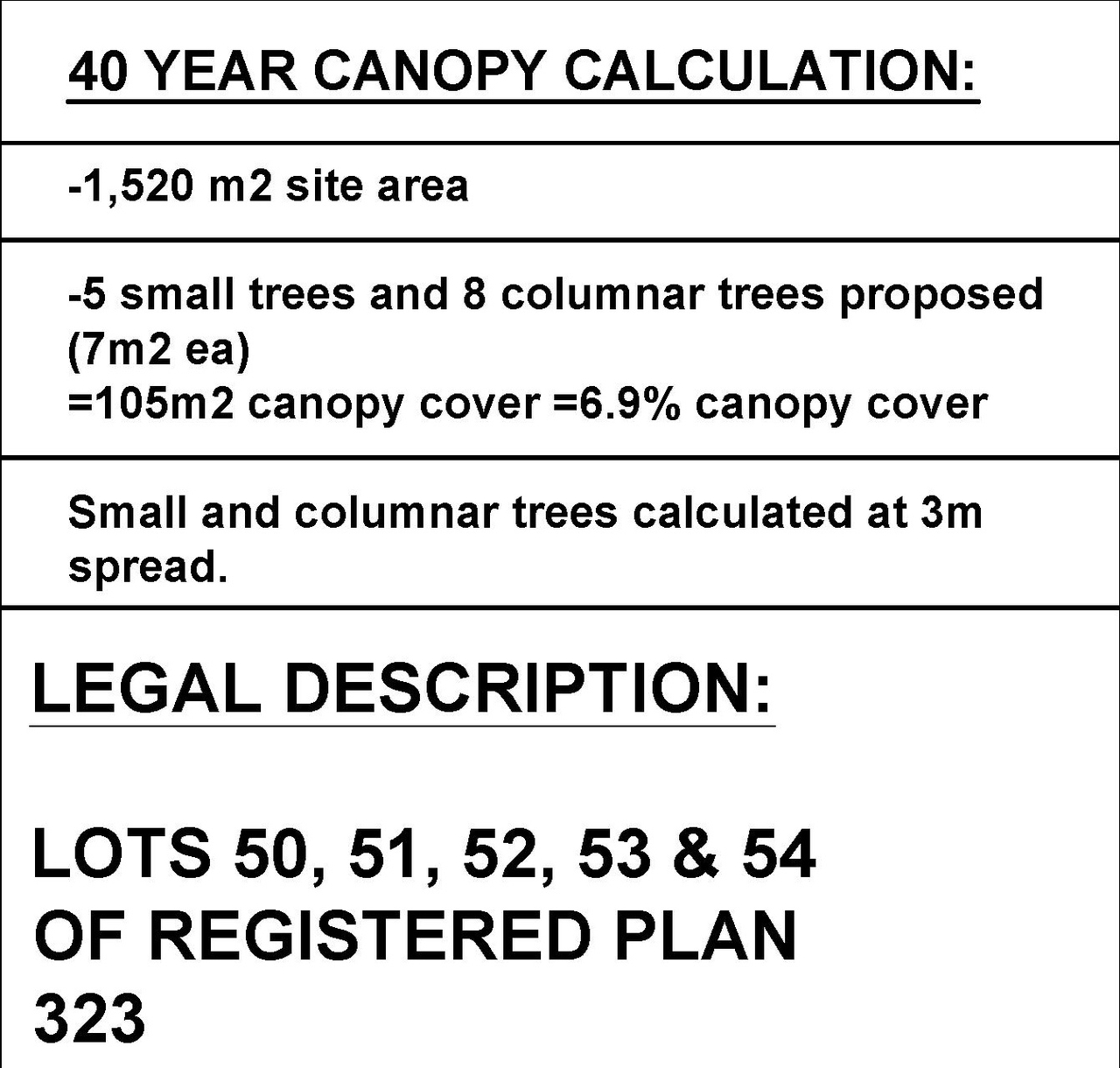 40 YEAR CANOPY CALCULATION:

-1,520 m2 site area

-5 small trees and 8 columnar trees proposed (7m2 ea)
=105m2 canopy cover =6.9% canopy cover

Small and columnar trees calculated at 3m spread.

LEGAL DESCRIPTION:

LOTS 50, 51, 52, 53 & 54
OF REGISTERED PLAN
323